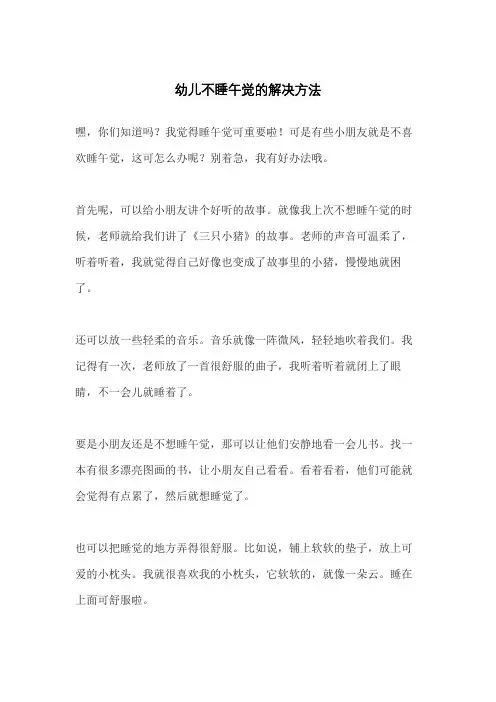 幼儿不睡午觉的解决方法

嘿，你们知道吗？我觉得睡午觉可重要啦！可是有些小朋友就是不喜欢睡午觉，这可怎么办呢？别着急，我有好办法哦。

首先呢，可以给小朋友讲个好听的故事。就像我上次不想睡午觉的时候，老师就给我们讲了《三只小猪》的故事。老师的声音可温柔了，听着听着，我就觉得自己好像也变成了故事里的小猪，慢慢地就困了。

还可以放一些轻柔的音乐。音乐就像一阵微风，轻轻地吹着我们。我记得有一次，老师放了一首很舒服的曲子，我听着听着就闭上了眼睛，不一会儿就睡着了。

要是小朋友还是不想睡午觉，那可以让他们安静地看一会儿书。找一本有很多漂亮图画的书，让小朋友自己看看。看着看着，他们可能就会觉得有点累了，然后就想睡觉了。

也可以把睡觉的地方弄得很舒服。比如说，铺上软软的垫子，放上可爱的小枕头。我就很喜欢我的小枕头，它软软的，就像一朵云。睡在上面可舒服啦。